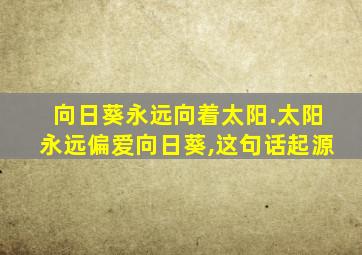 向日葵永远向着太阳.太阳永远偏爱向日葵,这句话起源